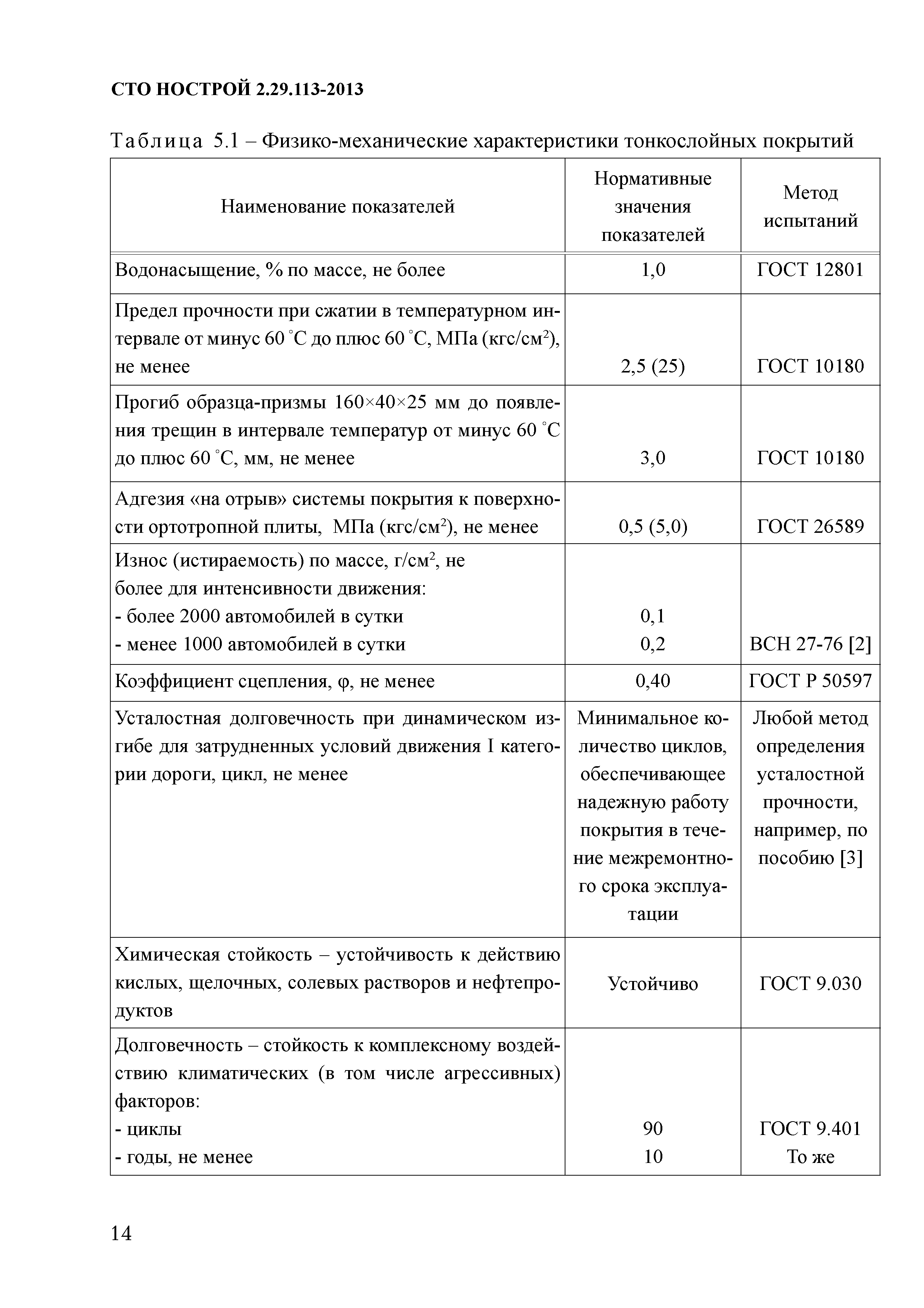 СТО НОСТРОЙ 2.29.113-2013

Таблица 5.1 – Физико-механические характеристики тонкослойных покрытий

| Наименование показателей | Нормативные значения показателей | Метод испытаний |
|---|---|---|
| Водонасыщение, % по массе, не более | 1,0 | ГОСТ 12801 |
| Предел прочности при сжатии в температурном интервале от минус 60 °С до плюс 60 °С, МПа (кгс/см$^2$), не менее | 2,5 (25) | ГОСТ 10180 |
| Прогиб образца-призмы 160×40×25 мм до появления трещин в интервале температур от минус 60 °С до плюс 60 °С, мм, не менее | 3,0 | ГОСТ 10180 |
| Адгезия «на отрыв» системы покрытия к поверхности ортотропной плиты, МПа (кгс/см$^2$), не менее | 0,5 (5,0) | ГОСТ 26589 |
| Износ (истираемость) по массе, г/см$^2$, не более для интенсивности движения: - более 2000 автомобилей в сутки - менее 1000 автомобилей в сутки | 0,1 0,2 | ВСН 27-76 [2] |
| Коэффициент сцепления, φ, не менее | 0,40 | ГОСТ Р 50597 |
| Усталостная долговечность при динамическом изгибе для затрудненных условий движения I категории дороги, цикл, не менее | Минимальное количество циклов, обеспечивающее надежную работу покрытия в течение межремонтного срока эксплуатации | Любой метод определения усталостной прочности, например, по пособию [3] |
| Химическая стойкость – устойчивость к действию кислых, щелочных, солевых растворов и нефтепродуктов | Устойчиво | ГОСТ 9.030 |
| Долговечность – стойкость к комплексному воздействию климатических (в том числе агрессивных) факторов: - циклы - годы, не менее | 90 10 | ГОСТ 9.401 То же |

14